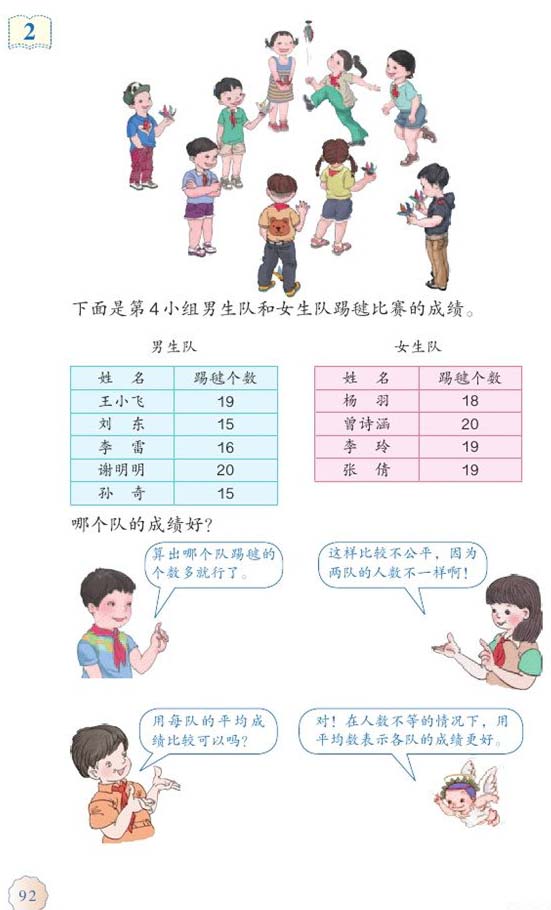 2

下面是第4小组男生队和女生队踢毽比赛的成绩。

男生队

| 姓　名 | 踢毽个数 |
|---|---|
| 王小飞 | 19 |
| 刘　东 | 15 |
| 李　雷 | 16 |
| 谢明明 | 20 |
| 孙　奇 | 15 |

女生队

| 姓　名 | 踢毽个数 |
|---|---|
| 杨　羽 | 18 |
| 曾诗涵 | 20 |
| 李　玲 | 19 |
| 张　倩 | 19 |

哪个队的成绩好？

算出哪个队踢毽的个数多就行了。

这样比较不公平，因为两队的人数不一样啊！

用每队的平均成绩比较可以吗？

对！在人数不等的情况下，用平均数表示各队的成绩更好。

92